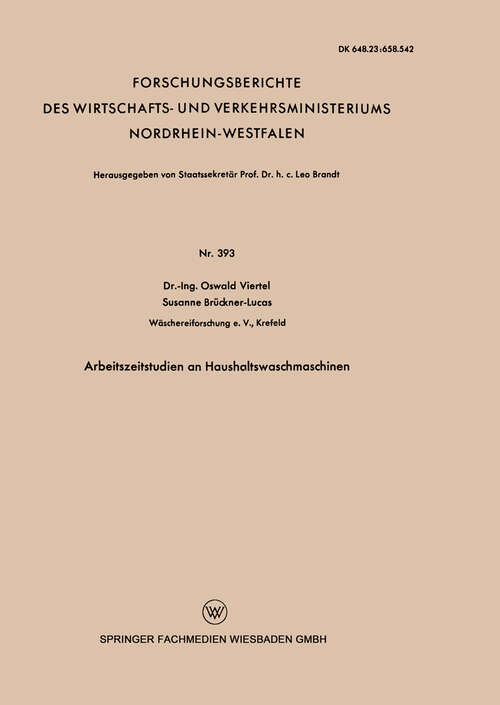 DK 648.23:658.542

FORSCHUNGSBERICHTE
DES WIRTSCHAFTS- UND VERKEHRSMINISTERIUMS
NORDRHEIN-WESTFALEN

Herausgegeben von Staatssekretär Prof. Dr. h. c. Leo Brandt

Nr. 393

Dr.-Ing. Oswald Viertel
Susanne Brückner-Lucas
Wäschereiforschung e. V., Krefeld

Arbeitszeitstudien an Haushaltswaschmaschinen

SPRINGER FACHMEDIEN WIESBADEN GMBH